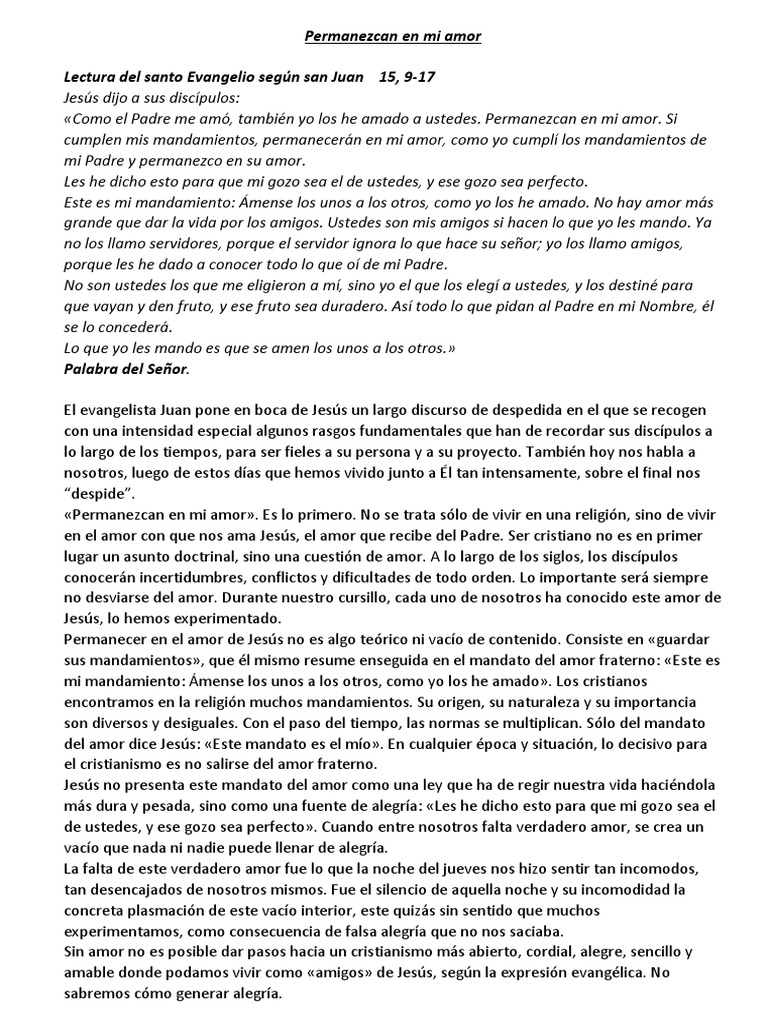 Permanezcan en mi amor

Lectura del santo Evangelio según san Juan 15, 9-17
Jesús dijo a sus discípulos:
«Como el Padre me amó, también yo los he amado a ustedes. Permanezcan en mi amor. Si cumplen mis mandamientos, permanecerán en mi amor, como yo cumplí los mandamientos de mi Padre y permanezco en su amor.
Les he dicho esto para que mi gozo sea el de ustedes, y ese gozo sea perfecto.
Este es mi mandamiento: Ámense los unos a los otros, como yo los he amado. No hay amor más grande que dar la vida por los amigos. Ustedes son mis amigos si hacen lo que yo les mando. Ya no los llamo servidores, porque el servidor ignora lo que hace su señor; yo los llamo amigos, porque les he dado a conocer todo lo que oí de mi Padre.
No son ustedes los que me eligieron a mí, sino yo el que los elegí a ustedes, y los destiné para que vayan y den fruto, y ese fruto sea duradero. Así todo lo que pidan al Padre en mi Nombre, él se lo concederá.
Lo que yo les mando es que se amen los unos a los otros.»
Palabra del Señor.

El evangelista Juan pone en boca de Jesús un largo discurso de despedida en el que se recogen con una intensidad especial algunos rasgos fundamentales que han de recordar sus discípulos a lo largo de los tiempos, para ser fieles a su persona y a su proyecto. También hoy nos habla a nosotros, luego de estos días que hemos vivido junto a Él tan intensamente, sobre el final nos "despide".
«Permanezcan en mi amor». Es lo primero. No se trata sólo de vivir en una religión, sino de vivir en el amor con que nos ama Jesús, el amor que recibe del Padre. Ser cristiano no es en primer lugar un asunto doctrinal, sino una cuestión de amor. A lo largo de los siglos, los discípulos conocerán incertidumbres, conflictos y dificultades de todo orden. Lo importante será siempre no desviarse del amor. Durante nuestro cursillo, cada uno de nosotros ha conocido este amor de Jesús, lo hemos experimentado.
Permanecer en el amor de Jesús no es algo teórico ni vacío de contenido. Consiste en «guardar sus mandamientos», que él mismo resume enseguida en el mandato del amor fraterno: «Este es mi mandamiento: Ámense los unos a los otros, como yo los he amado». Los cristianos encontramos en la religión muchos mandamientos. Su origen, su naturaleza y su importancia son diversos y desiguales. Con el paso del tiempo, las normas se multiplican. Sólo del mandato del amor dice Jesús: «Este mandato es el mío». En cualquier época y situación, lo decisivo para el cristianismo es no salirse del amor fraterno.
Jesús no presenta este mandato del amor como una ley que ha de regir nuestra vida haciéndola más dura y pesada, sino como una fuente de alegría: «Les he dicho esto para que mi gozo sea el de ustedes, y ese gozo sea perfecto». Cuando entre nosotros falta verdadero amor, se crea un vacío que nada ni nadie puede llenar de alegría.
La falta de este verdadero amor fue lo que la noche del jueves nos hizo sentir tan incomodos, tan desencajados de nosotros mismos. Fue el silencio de aquella noche y su incomodidad la concreta plasmación de este vacío interior, este quizás sin sentido que muchos experimentamos, como consecuencia de falsa alegría que no nos saciaba.
Sin amor no es posible dar pasos hacia un cristianismo más abierto, cordial, alegre, sencillo y amable donde podamos vivir como «amigos» de Jesús, según la expresión evangélica. No sabremos cómo generar alegría.